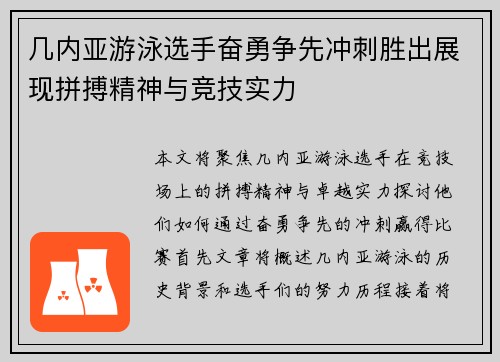 几内亚游泳选手奋勇争先冲刺胜出展现拼搏精神与竞技实力

本文将聚焦几内亚游泳选手在竞技场上的拼搏精神与卓越实力探讨他们如何通过奋勇争先的冲刺赢得比赛首先文章将概述几内亚游泳的历史背景和选手们的努力历程接着将